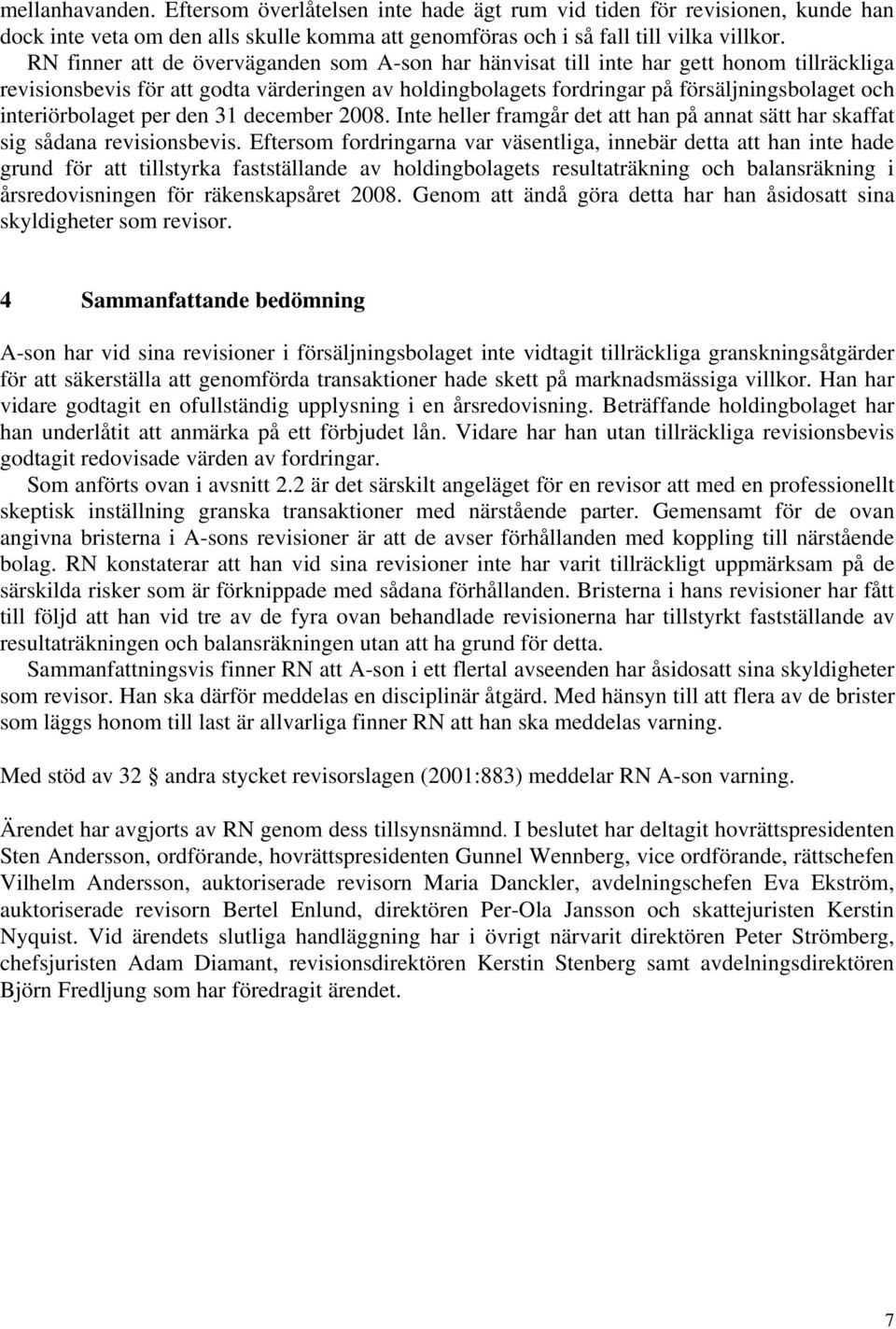 mellanhavanden. Eftersom överlåtelsen inte hade ägt rum vid tiden för revisionen, kunde han dock inte veta om den alls skulle komma att genomföras och i så fall till vilka villkor.

RN finner att de överväganden som A-son har hänvisat till inte har gett honom tillräckliga revisionsbevis för att godta värderingen av holdingbolagets fordringar på försäljningsbolaget och interiörbolaget per den 31 december 2008. Inte heller framgår det att han på annat sätt har skaffat sig sådana revisionsbevis. Eftersom fordringarna var väsentliga, innebär detta att han inte hade grund för att tillstyrka fastställande av holdingbolagets resultaträkning och balansräkning i årsredovisningen för räkenskapsåret 2008. Genom att ändå göra detta har han åsidosatt sina skyldigheter som revisor.

4 Sammanfattande bedömning

A-son har vid sina revisioner i försäljningsbolaget inte vidtagit tillräckliga granskningsåtgärder för att säkerställa att genomförda transaktioner hade skett på marknadsmässiga villkor. Han har vidare godtagit en ofullständig upplysning i en årsredovisning. Beträffande holdingbolaget har han underlåtit att anmärka på ett förbjudet lån. Vidare har han utan tillräckliga revisionsbevis godtagit redovisade värden av fordringar.

Som anförts ovan i avsnitt 2.2 är det särskilt angeläget för en revisor att med en professionellt skeptisk inställning granska transaktioner med närstående parter. Gemensamt för de ovan angivna bristerna i A-sons revisioner är att de avser förhållanden med koppling till närstående bolag. RN konstaterar att han vid sina revisioner inte har varit tillräckligt uppmärksam på de särskilda risker som är förknippade med sådana förhållanden. Bristerna i hans revisioner har fått till följd att han vid tre av de fyra ovan behandlade revisionerna har tillstyrkt fastställande av resultaträkningen och balansräkningen utan att ha grund för detta.

Sammanfattningsvis finner RN att A-son i ett flertal avseenden har åsidosatt sina skyldigheter som revisor. Han ska därför meddelas en disciplinär åtgärd. Med hänsyn till att flera av de brister som läggs honom till last är allvarliga finner RN att han ska meddelas varning.

Med stöd av 32 § andra stycket revisorslagen (2001:883) meddelar RN A-son varning.

Ärendet har avgjorts av RN genom dess tillsynsnämnd. I beslutet har deltagit hovrättspresidenten Sten Andersson, ordförande, hovrättspresidenten Gunnel Wennberg, vice ordförande, rättschefen Vilhelm Andersson, auktoriserade revisorn Maria Danckler, avdelningschefen Eva Ekström, auktoriserade revisorn Bertel Enlund, direktören Per-Ola Jansson och skattejuristen Kerstin Nyquist. Vid ärendets slutliga handläggning har i övrigt närvarit direktören Peter Strömberg, chefsjuristen Adam Diamant, revisionsdirektören Kerstin Stenberg samt avdelningsdirektören Björn Fredljung som har föredragit ärendet.

7